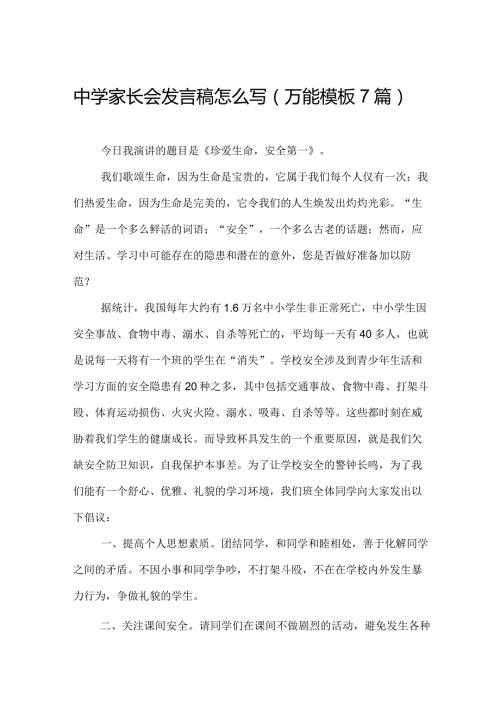 中学家长会发言稿怎么写（万能模板7篇）

今日我演讲的题目是《珍爱生命，安全第一》。

我们歌颂生命，因为生命是宝贵的，它属于我们每个人仅有一次；我们热爱生命，因为生命是完美的，它令我们的人生焕发出灼灼光彩。“生命”是一个多么鲜活的词语；“安全”，一个多么古老的话题；然而，应对生活、学习中可能存在的隐患和潜在的意外，您是否做好准备加以防范？

据统计，我国每年大约有1.6万名中小学生非正常死亡，中小学生因安全事故、食物中毒、溺水、自杀等死亡的，平均每一天有40多人，也就是说每一天将有一个班的学生在“消失”。学校安全涉及到青少年生活和学习方面的安全隐患有20种之多，其中包括交通事故、食物中毒、打架斗殴、体育运动损伤、火灾火险、溺水、吸毒、自杀等等。这些都时刻在威胁着我们学生的健康成长。而导致杯具发生的一个重要原因，就是我们欠缺安全防卫知识，自我保护本事差。为了让学校安全的警钟长鸣，为了我们能有一个舒心、优雅、礼貌的学习环境，我们班全体同学向大家发出以下倡议：

一、提高个人思想素质。团结同学，和同学和睦相处，善于化解同学之间的矛盾。不因小事和同学争吵，不打架斗殴，不在在学校内外发生暴力行为，争做礼貌的学生。

二、关注课间安全。请同学们在课间不做剧烈的活动，避免发生各种